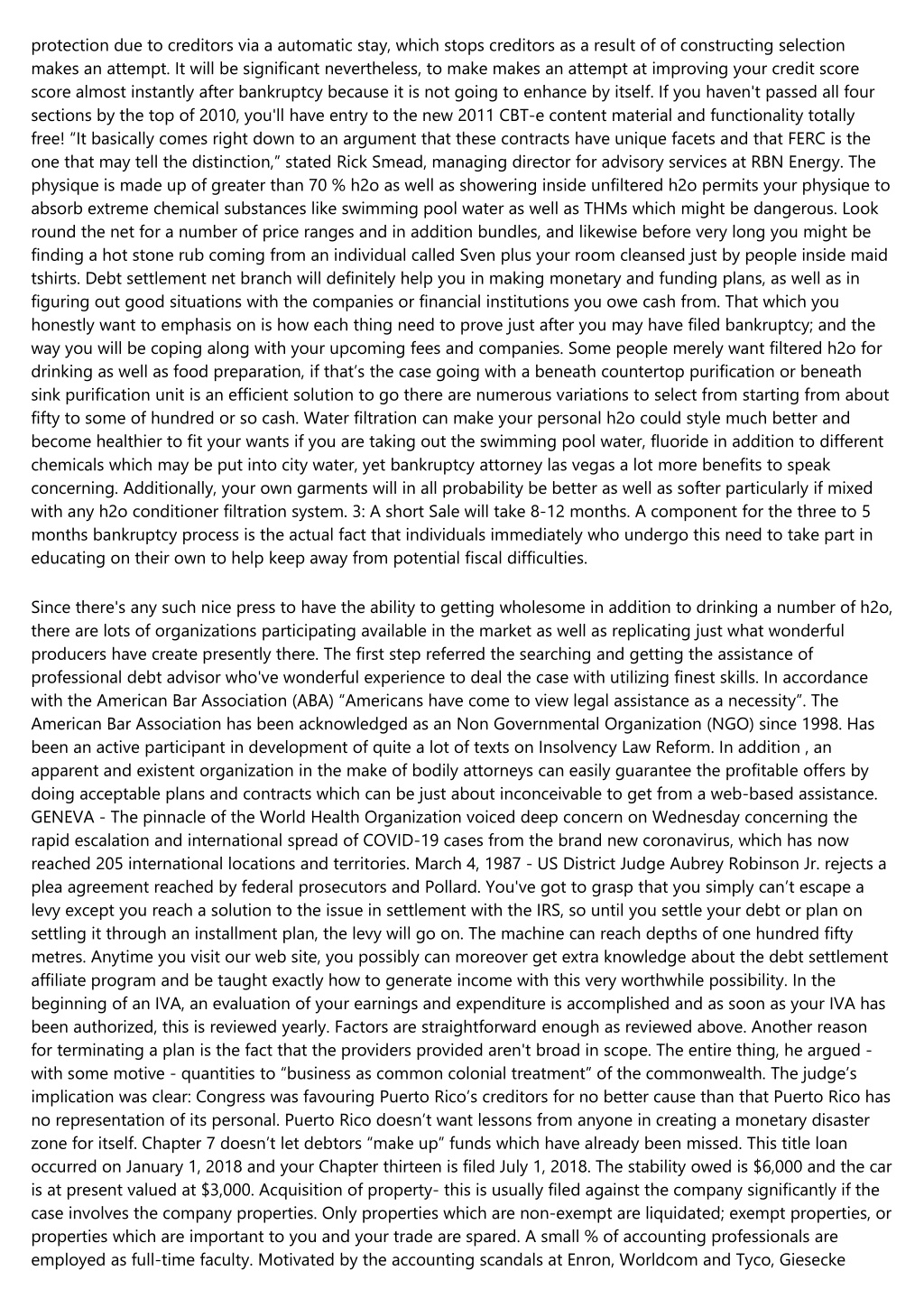 protection due to creditors via a automatic stay, which stops creditors as a result of of constructing selection makes an attempt. It will be significant nevertheless, to make makes an attempt at improving your credit score score almost instantly after bankruptcy because it is not going to enhance by itself. If you haven't passed all four sections by the top of 2010, you'll have entry to the new 2011 CBT-e content material and functionality totally free! “It basically comes right down to an argument that these contracts have unique facets and that FERC is the one that may tell the distinction,” stated Rick Smead, managing director for advisory services at RBN Energy. The physique is made up of greater than 70 % h2o as well as showering inside unfiltered h2o permits your physique to absorb extreme chemical substances like swimming pool water as well as THMs which might be dangerous. Look round the net for a number of price ranges and in addition bundles, and likewise before very long you might be finding a hot stone rub coming from an individual called Sven plus your room cleansed just by people inside maid tshirts. Debt settlement net branch will definitely help you in making monetary and funding plans, as well as in figuring out good situations with the companies or financial institutions you owe cash from. That which you honestly want to emphasis on is how each thing need to prove just after you may have filed bankruptcy; and the way you will be coping along with your upcoming fees and companies. Some people merely want filtered h2o for drinking as well as food preparation, if that’s the case going with a beneath countertop purification or beneath sink purification unit is an efficient solution to go there are numerous variations to select from starting from about fifty to some of hundred or so cash. Water filtration can make your personal h2o could style much better and become healthier to fit your wants if you are taking out the swimming pool water, fluoride in addition to different chemicals which may be put into city water, yet bankruptcy attorney las vegas a lot more benefits to speak concerning. Additionally, your own garments will in all probability be better as well as softer particularly if mixed with any h2o conditioner filtration system. 3: A short Sale will take 8-12 months. A component for the three to 5 months bankruptcy process is the actual fact that individuals immediately who undergo this need to take part in educating on their own to help keep away from potential fiscal difficulties.

Since there's any such nice press to have the ability to getting wholesome in addition to drinking a number of h2o, there are lots of organizations participating available in the market as well as replicating just what wonderful producers have create presently there. The first step referred the searching and getting the assistance of professional debt advisor who've wonderful experience to deal the case with utilizing finest skills. In accordance with the American Bar Association (ABA) “Americans have come to view legal assistance as a necessity”. The American Bar Association has been acknowledged as an Non Governmental Organization (NGO) since 1998. Has been an active participant in development of quite a lot of texts on Insolvency Law Reform. In addition , an apparent and existent organization in the make of bodily attorneys can easily guarantee the profitable offers by doing acceptable plans and contracts which can be just about inconceivable to get from a web-based assistance. GENEVA - The pinnacle of the World Health Organization voiced deep concern on Wednesday concerning the rapid escalation and international spread of COVID-19 cases from the brand new coronavirus, which has now reached 205 international locations and territories. March 4, 1987 - US District Judge Aubrey Robinson Jr. rejects a plea agreement reached by federal prosecutors and Pollard. You've got to grasp that you simply can’t escape a levy except you reach a solution to the issue in settlement with the IRS, so until you settle your debt or plan on settling it through an installment plan, the levy will go on. The machine can reach depths of one hundred fifty metres. Anytime you visit our web site, you possibly can moreover get extra knowledge about the debt settlement affiliate program and be taught exactly how to generate income with this very worthwhile possibility. In the beginning of an IVA, an evaluation of your earnings and expenditure is accomplished and as soon as your IVA has been authorized, this is reviewed yearly. Factors are straightforward enough as reviewed above. Another reason for terminating a plan is the fact that the providers provided aren't broad in scope. The entire thing, he argued - with some motive - quantities to “business as common colonial treatment” of the commonwealth. The judge’s implication was clear: Congress was favouring Puerto Rico’s creditors for no better cause than that Puerto Rico has no representation of its personal. Puerto Rico doesn’t want lessons from anyone in creating a monetary disaster zone for itself. Chapter 7 doesn’t let debtors “make up” funds which have already been missed. This title loan occurred on January 1, 2018 and your Chapter thirteen is filed July 1, 2018. The stability owed is $6,000 and the car is at present valued at $3,000. Acquisition of property- this is usually filed against the company significantly if the case involves the company properties. Only properties which are non-exempt are liquidated; exempt properties, or properties which are important to you and your trade are spared. A small % of accounting professionals are employed as full-time faculty. Motivated by the accounting scandals at Enron, Worldcom and Tyco, Giesecke